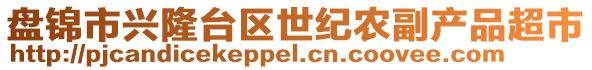 盘锦市兴隆台区世纪农副产品超市
http://pjcandicekeppel.cn.coovee.com